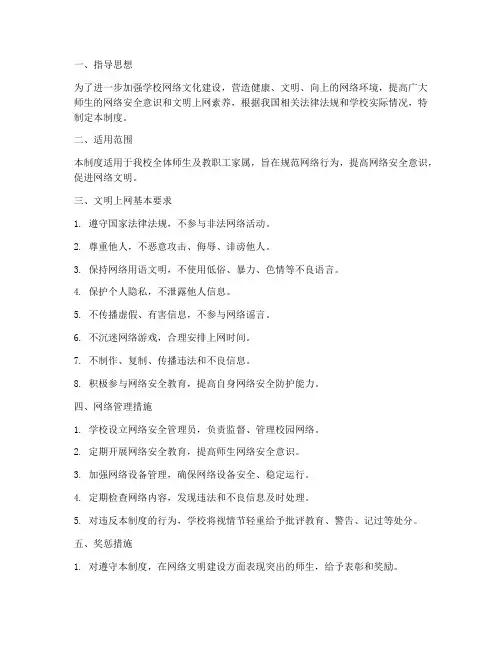 一、指导思想

为了进一步加强学校网络文化建设，营造健康、文明、向上的网络环境，提高广大师生的网络安全意识和文明上网素养，根据我国相关法律法规和学校实际情况，特制定本制度。

二、适用范围

本制度适用于我校全体师生及教职工家属，旨在规范网络行为，提高网络安全意识，促进网络文明。

三、文明上网基本要求

1. 遵守国家法律法规，不参与非法网络活动。

2. 尊重他人，不恶意攻击、侮辱、诽谤他人。

3. 保持网络用语文明，不使用低俗、暴力、色情等不良语言。

4. 保护个人隐私，不泄露他人信息。

5. 不传播虚假、有害信息，不参与网络谣言。

6. 不沉迷网络游戏，合理安排上网时间。

7. 不制作、复制、传播违法和不良信息。

8. 积极参与网络安全教育，提高自身网络安全防护能力。

四、网络管理措施

1. 学校设立网络安全管理员，负责监督、管理校园网络。

2. 定期开展网络安全教育，提高师生网络安全意识。

3. 加强网络设备管理，确保网络设备安全、稳定运行。

4. 定期检查网络内容，发现违法和不良信息及时处理。

5. 对违反本制度的行为，学校将视情节轻重给予批评教育、警告、记过等处分。

五、奖惩措施

1. 对遵守本制度，在网络文明建设方面表现突出的师生，给予表彰和奖励。